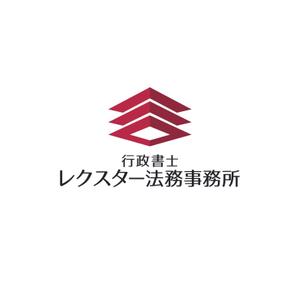 行政書士
レクスター法務事務所